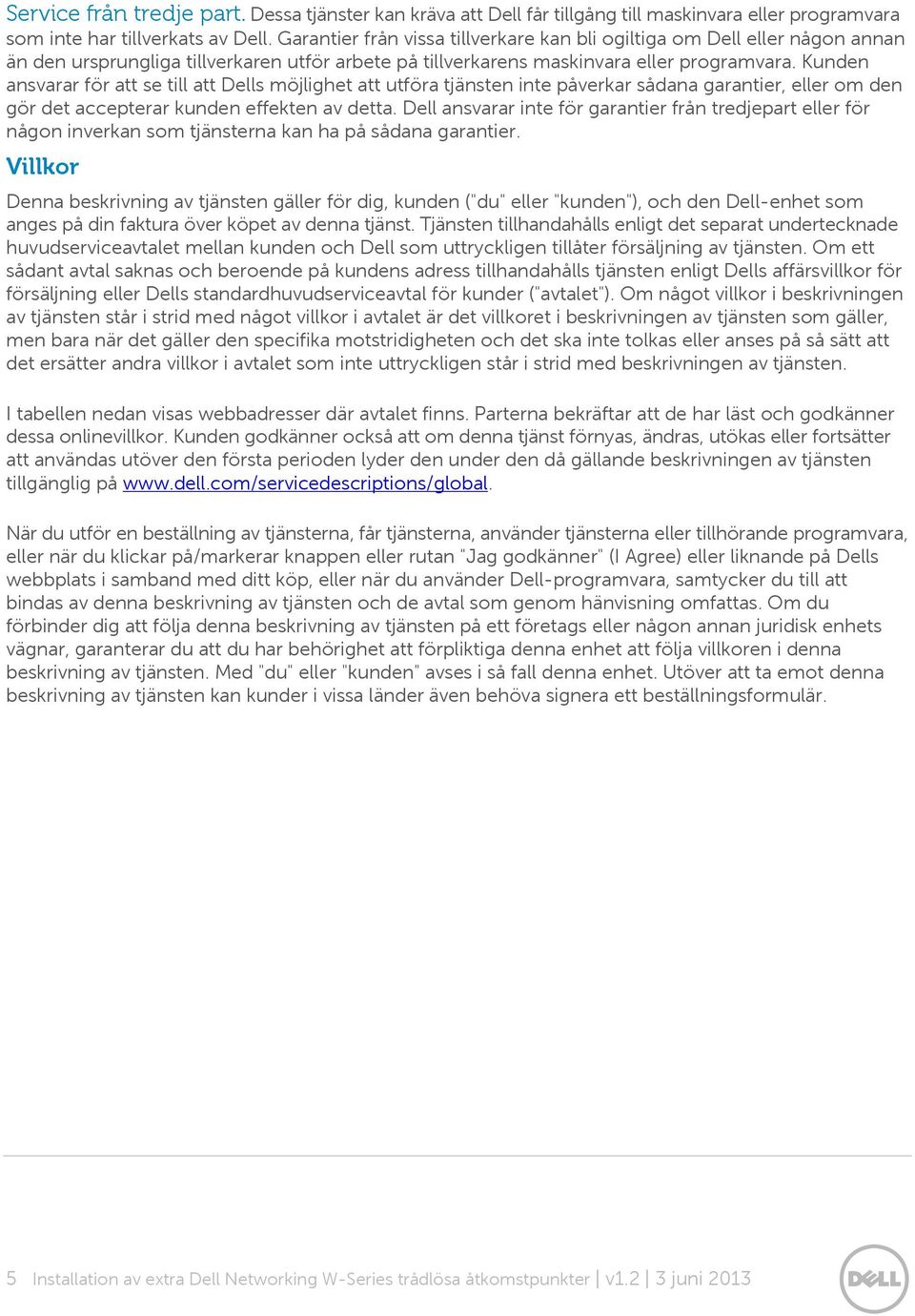 Service från tredje part. Dessa tjänster kan kräva att Dell får tillgång till maskinvara eller programvara som inte har tillverkats av Dell. Garantier från vissa tillverkare kan bli ogiltiga om Dell eller någon annan än den ursprungliga tillverkaren utför arbete på tillverkarens maskinvara eller programvara. Kunden ansvarar för att se till att Dells möjlighet att utföra tjänsten inte påverkar sådana garantier, eller om den gör det accepterar kunden effekten av detta. Dell ansvarar inte för garantier från tredjepart eller för någon inverkan som tjänsterna kan ha på sådana garantier.

Villkor

Denna beskrivning av tjänsten gäller för dig, kunden ("du" eller "kunden"), och den Dell-enhet som anges på din faktura över köpet av denna tjänst. Tjänsten tillhandahålls enligt det separat undertecknade huvudserviceavtalet mellan kunden och Dell som uttryckligen tillåter försäljning av tjänsten. Om ett sådant avtal saknas och beroende på kundens adress tillhandahålls tjänsten enligt Dells affärsvillkor för försäljning eller Dells standardhuvudserviceavtal för kunder ("avtalet"). Om något villkor i beskrivningen av tjänsten står i strid med något villkor i avtalet är det villkoret i beskrivningen av tjänsten som gäller, men bara när det gäller den specifika motstridigheten och det ska inte tolkas eller anses på så sätt att det ersätter andra villkor i avtalet som inte uttryckligen står i strid med beskrivningen av tjänsten.

I tabellen nedan visas webbadresser där avtalet finns. Parterna bekräftar att de har läst och godkänner dessa onlinevillkor. Kunden godkänner också att om denna tjänst förnyas, ändras, utökas eller fortsätter att användas utöver den första perioden lyder den under den då gällande beskrivningen av tjänsten tillgänglig på www.dell.com/servicedescriptions/global.

När du utför en beställning av tjänsterna, får tjänsterna, använder tjänsterna eller tillhörande programvara, eller när du klickar på/markerar knappen eller rutan "Jag godkänner" (I Agree) eller liknande på Dells webbplats i samband med ditt köp, eller när du använder Dell-programvara, samtycker du till att bindas av denna beskrivning av tjänsten och de avtal som genom hänvisning omfattas. Om du förbinder dig att följa denna beskrivning av tjänsten på ett företags eller någon annan juridisk enhets vägnar, garanterar du att du har behörighet att förpliktiga denna enhet att följa villkoren i denna beskrivning av tjänsten. Med "du" eller "kunden" avses i så fall denna enhet. Utöver att ta emot denna beskrivning av tjänsten kan kunder i vissa länder även behöva signera ett beställningsformulär.

5 Installation av extra Dell Networking W-Series trådlösa åtkomstpunkter | v1.2 | 3 juni 2013

DELL